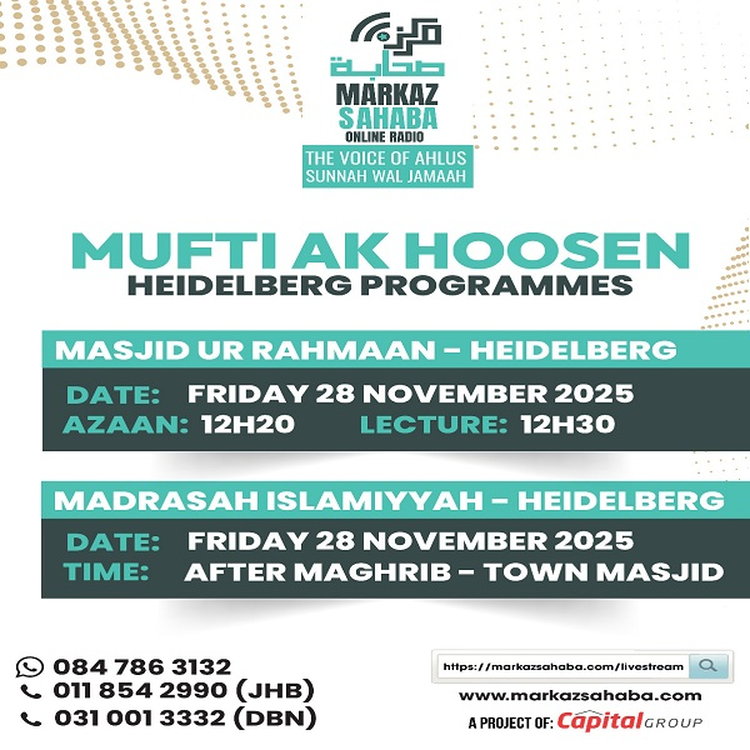 مركز صحابة

MARKAZ SAHABA
ONLINE RADIO

THE VOICE OF AHLUS SUNNAH WAL JAMAAH

MUFTI AK HOOSEN
HEIDELBERG PROGRAMMES

MASJID UR RAHMAAN - HEIDELBERG

DATE: FRIDAY 28 NOVEMBER 2025
AZAAN: 12H20 LECTURE: 12H30

MADRASAH ISLAMIYYAH - HEIDELBERG

DATE: FRIDAY 28 NOVEMBER 2025
TIME: AFTER MAGHRIB - TOWN MASJID

084 786 3132
011 854 2990 (JHB)
031 001 3332 (DBN)

https://markazsahaba.com/livestream

www.markazsahaba.com

A PROJECT OF: Capital GROUP